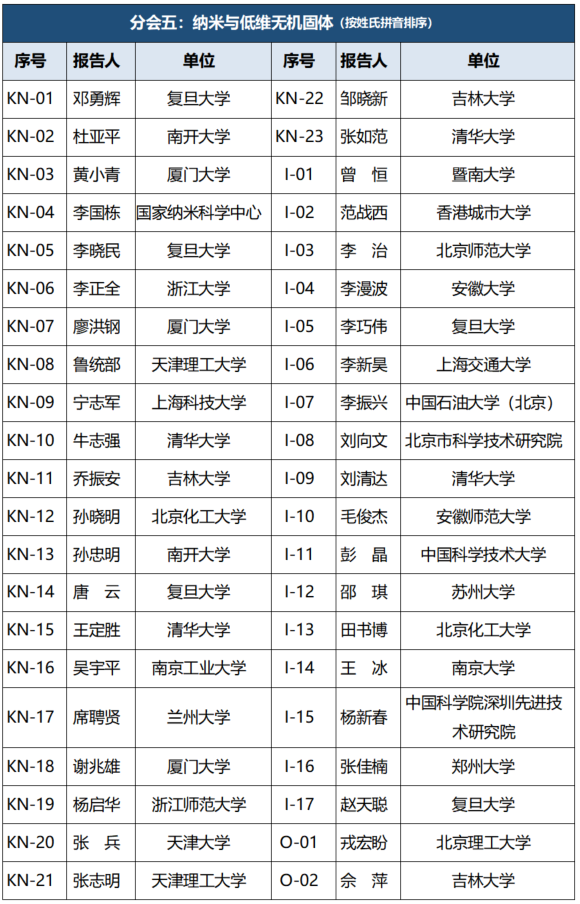 分会五：纳米与低维无机固体（按姓氏拼音排序）

| 序号 | 报告人 | 单位 | 序号 | 报告人 | 单位 |
|---|---|---|---|---|---|
| KN-01 | 邓勇辉 | 复旦大学 | KN-22 | 邹晓新 | 吉林大学 |
| KN-02 | 杜亚平 | 南开大学 | KN-23 | 张如范 | 清华大学 |
| KN-03 | 黄小青 | 厦门大学 | I-01 | 曾 恒 | 暨南大学 |
| KN-04 | 李国栋 | 国家纳米科学中心 | I-02 | 范战西 | 香港城市大学 |
| KN-05 | 李晓民 | 复旦大学 | I-03 | 李 治 | 北京师范大学 |
| KN-06 | 李正全 | 浙江大学 | I-04 | 李漫波 | 安徽大学 |
| KN-07 | 廖洪钢 | 厦门大学 | I-05 | 李巧伟 | 复旦大学 |
| KN-08 | 鲁统部 | 天津理工大学 | I-06 | 李新昊 | 上海交通大学 |
| KN-09 | 宁志军 | 上海科技大学 | I-07 | 李振兴 | 中国石油大学（北京） |
| KN-10 | 牛志强 | 清华大学 | I-08 | 刘向文 | 北京市科学技术研究院 |
| KN-11 | 乔振安 | 吉林大学 | I-09 | 刘清达 | 清华大学 |
| KN-12 | 孙晓明 | 北京化工大学 | I-10 | 毛俊杰 | 安徽师范大学 |
| KN-13 | 孙忠明 | 南开大学 | I-11 | 彭 晶 | 中国科学技术大学 |
| KN-14 | 唐 云 | 复旦大学 | I-12 | 邵 琪 | 苏州大学 |
| KN-15 | 王定胜 | 清华大学 | I-13 | 田书博 | 北京化工大学 |
| KN-16 | 吴宇平 | 南京工业大学 | I-14 | 王 冰 | 南京大学 |
| KN-17 | 席聘贤 | 兰州大学 | I-15 | 杨新春 | 中国科学院深圳先进技术研究院 |
| KN-18 | 谢兆雄 | 厦门大学 | I-16 | 张佳楠 | 郑州大学 |
| KN-19 | 杨启华 | 浙江师范大学 | I-17 | 赵天聪 | 复旦大学 |
| KN-20 | 张 兵 | 天津大学 | O-01 | 戎宏盼 | 北京理工大学 |
| KN-21 | 张志明 | 天津理工大学 | O-02 | 佘 萍 | 吉林大学 |